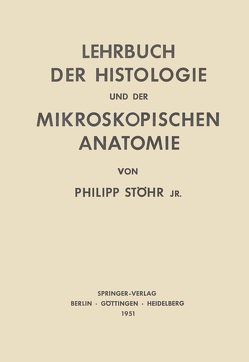 LEHRBUCH
DER HISTOLOGIE
UND DER
MIKROSKOPISCHEN
ANATOMIE

VON

PHILIPP STÖHR JR.

SPRINGER-VERLAG
BERLIN · GÖTTINGEN · HEIDELBERG
1951